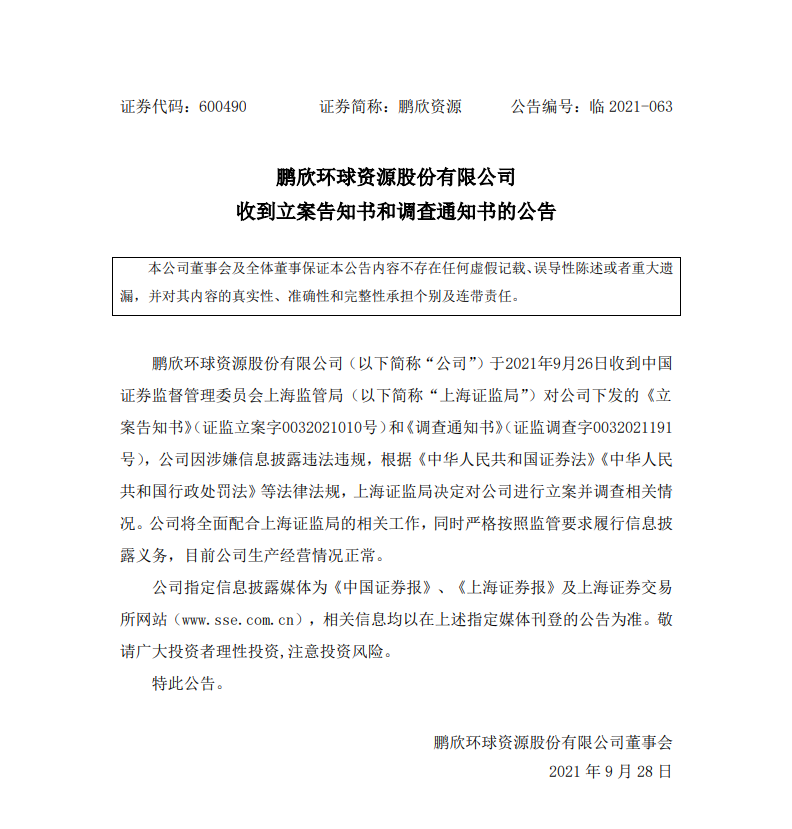 证券代码：600490　　证券简称：鹏欣资源　　公告编号：临 2021-063

鹏欣环球资源股份有限公司
收到立案告知书和调查通知书的公告

本公司董事会及全体董事保证本公告内容不存在任何虚假记载、误导性陈述或者重大遗漏，并对其内容的真实性、准确性和完整性承担个别及连带责任。

鹏欣环球资源股份有限公司（以下简称“公司”）于2021年9月26日收到中国证券监督管理委员会上海监管局（以下简称“上海证监局”）对公司下发的《立案告知书》（证监立案字0032021010号）和《调查通知书》（证监调查字0032021191号），公司因涉嫌信息披露违法违规，根据《中华人民共和国证券法》《中华人民共和国行政处罚法》等法律法规，上海证监局决定对公司进行立案并调查相关情况。公司将全面配合上海证监局的相关工作，同时严格按照监管要求履行信息披露义务，目前公司生产经营情况正常。

公司指定信息披露媒体为《中国证券报》、《上海证券报》及上海证券交易所网站（www.sse.com.cn），相关信息均以在上述指定媒体刊登的公告为准。敬请广大投资者理性投资,注意投资风险。

特此公告。

鹏欣环球资源股份有限公司董事会
2021 年 9 月 28 日